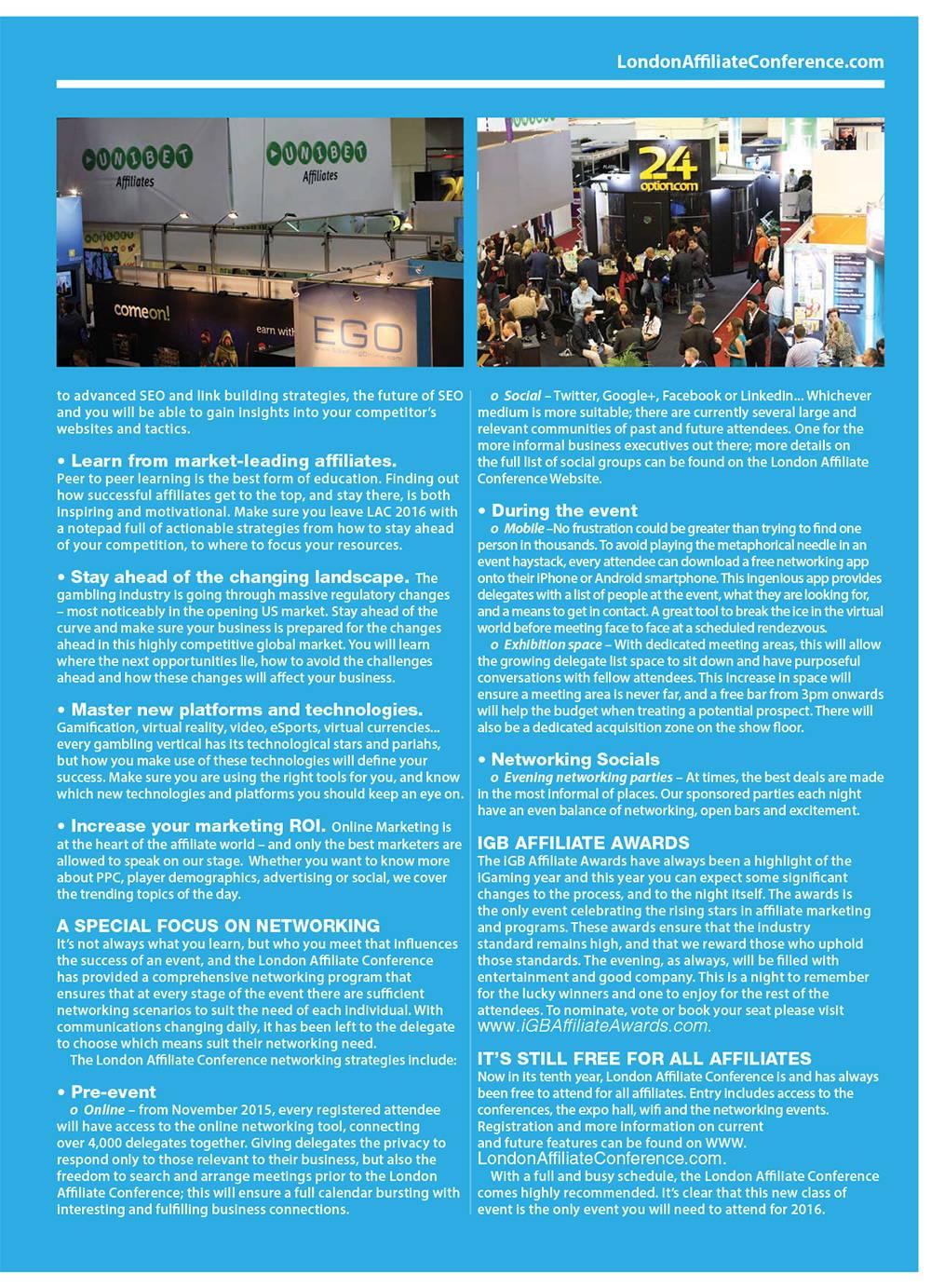 LondonAffiliateConference.com

UNIBET Affiliates

UNIBET Affiliates

comeon!

earn with

EGO

24 option.com

to advanced SEO and link building strategies, the future of SEO and you will be able to gain insights into your competitor's websites and tactics.

• Learn from market-leading affiliates.
Peer to peer learning is the best form of education. Finding out how successful affiliates get to the top, and stay there, is both inspiring and motivational. Make sure you leave LAC 2016 with a notepad full of actionable strategies from how to stay ahead of your competition, to where to focus your resources.

• Stay ahead of the changing landscape. The gambling industry is going through massive regulatory changes – most noticeably in the opening US market. Stay ahead of the curve and make sure your business is prepared for the changes ahead in this highly competitive global market. You will learn where the next opportunities lie, how to avoid the challenges ahead and how these changes will affect your business.

• Master new platforms and technologies.
Gamification, virtual reality, video, eSports, virtual currencies... every gambling vertical has its technological stars and pariahs, but how you make use of these technologies will define your success. Make sure you are using the right tools for you, and know which new technologies and platforms you should keep an eye on.

• Increase your marketing ROI. Online Marketing is at the heart of the affiliate world – and only the best marketers are allowed to speak on our stage. Whether you want to know more about PPC, player demographics, advertising or social, we cover the trending topics of the day.

A SPECIAL FOCUS ON NETWORKING
It's not always what you learn, but who you meet that influences the success of an event, and the London Affiliate Conference has provided a comprehensive networking program that ensures that at every stage of the event there are sufficient networking scenarios to suit the need of each individual. With communications changing daily, it has been left to the delegate to choose which means suit their networking need.
The London Affiliate Conference networking strategies include:

• Pre-event
o Online – from November 2015, every registered attendee will have access to the online networking tool, connecting over 4,000 delegates together. Giving delegates the privacy to respond only to those relevant to their business, but also the freedom to search and arrange meetings prior to the London Affiliate Conference; this will ensure a full calendar bursting with interesting and fulfilling business connections.

o Social – Twitter, Google+, Facebook or Linkedin... Whichever medium is more suitable; there are currently several large and relevant communities of past and future attendees. One for the more informal business executives out there; more details on the full list of social groups can be found on the London Affiliate Conference Website.

• During the event
o Mobile –No frustration could be greater than trying to find one person in thousands. To avoid playing the metaphorical needle in an event haystack, every attendee can download a free networking app onto their iPhone or Android smartphone. This ingenious app provides delegates with a list of people at the event, what they are looking for, and a means to get in contact. A great tool to break the ice in the virtual world before meeting face to face at a scheduled rendezvous.
o Exhibition space – With dedicated meeting areas, this will allow the growing delegate list space to sit down and have purposeful conversations with fellow attendees. This increase in space will ensure a meeting area is never far, and a free bar from 3pm onwards will help the budget when treating a potential prospect. There will also be a dedicated acquisition zone on the show floor.

• Networking Socials
o Evening networking parties – At times, the best deals are made in the most informal of places. Our sponsored parties each night have an even balance of networking, open bars and excitement.

IGB AFFILIATE AWARDS
The iGB Affiliate Awards have always been a highlight of the iGaming year and this year you can expect some significant changes to the process, and to the night itself. The awards is the only event celebrating the rising stars in affiliate marketing and programs. These awards ensure that the industry standard remains high, and that we reward those who uphold those standards. The evening, as always, will be filled with entertainment and good company. This is a night to remember for the lucky winners and one to enjoy for the rest of the attendees. To nominate, vote or book your seat please visit www.iGBAffiliateAwards.com.

IT'S STILL FREE FOR ALL AFFILIATES
Now in its tenth year, London Affiliate Conference is and has always been free to attend for all affiliates. Entry includes access to the conferences, the expo hall, wifi and the networking events. Registration and more information on current and future features can be found on WWW. LondonAffiliateConference.com.
With a full and busy schedule, the London Affiliate Conference comes highly recommended. It's clear that this new class of event is the only event you will need to attend for 2016.